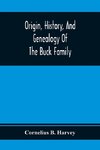 Origin, History, And Genealogy Of The Buck Family

Cornelius B. Harvey